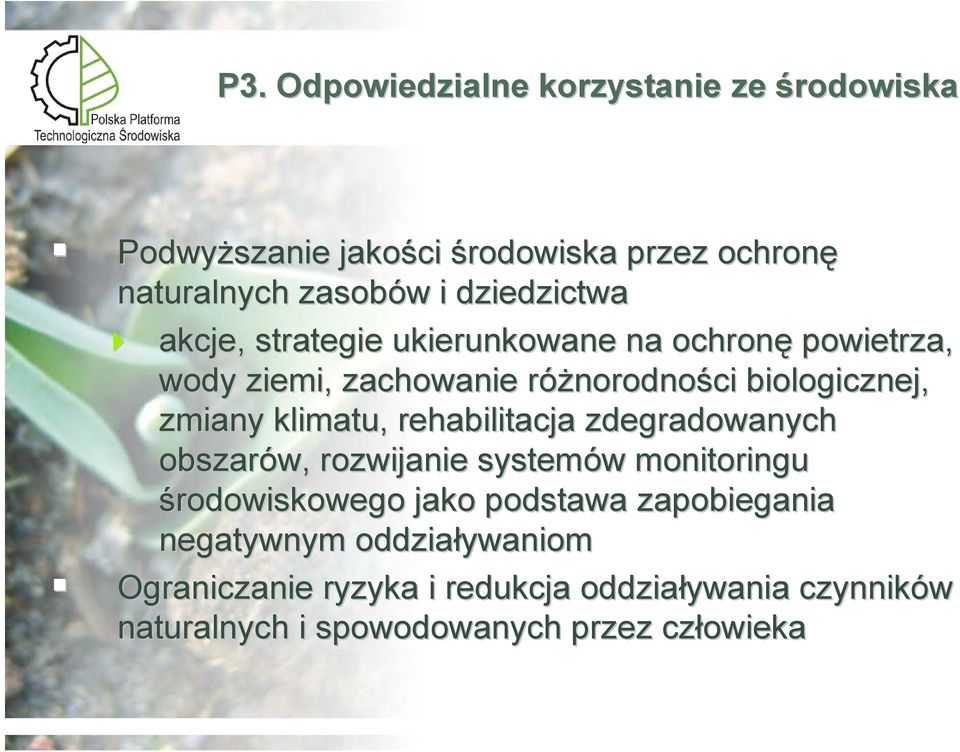 Polska Platforma Technologiczna Środowiska

P3. Odpowiedzialne korzystanie ze środowiska

Podwyższanie jakości środowiska przez ochronę naturalnych zasobów i dziedzictwa

akcje, strategie ukierunkowane na ochronę powietrza, wody ziemi, zachowanie różnorodności biologicznej, zmiany klimatu, rehabilitacja zdegradowanych obszarów, rozwijanie systemów monitoringu środowiskowego jako podstawa zapobiegania negatywnym oddziaływaniom

Ograniczanie ryzyka i redukcja oddziaływania czynników naturalnych i spowodowanych przez człowieka